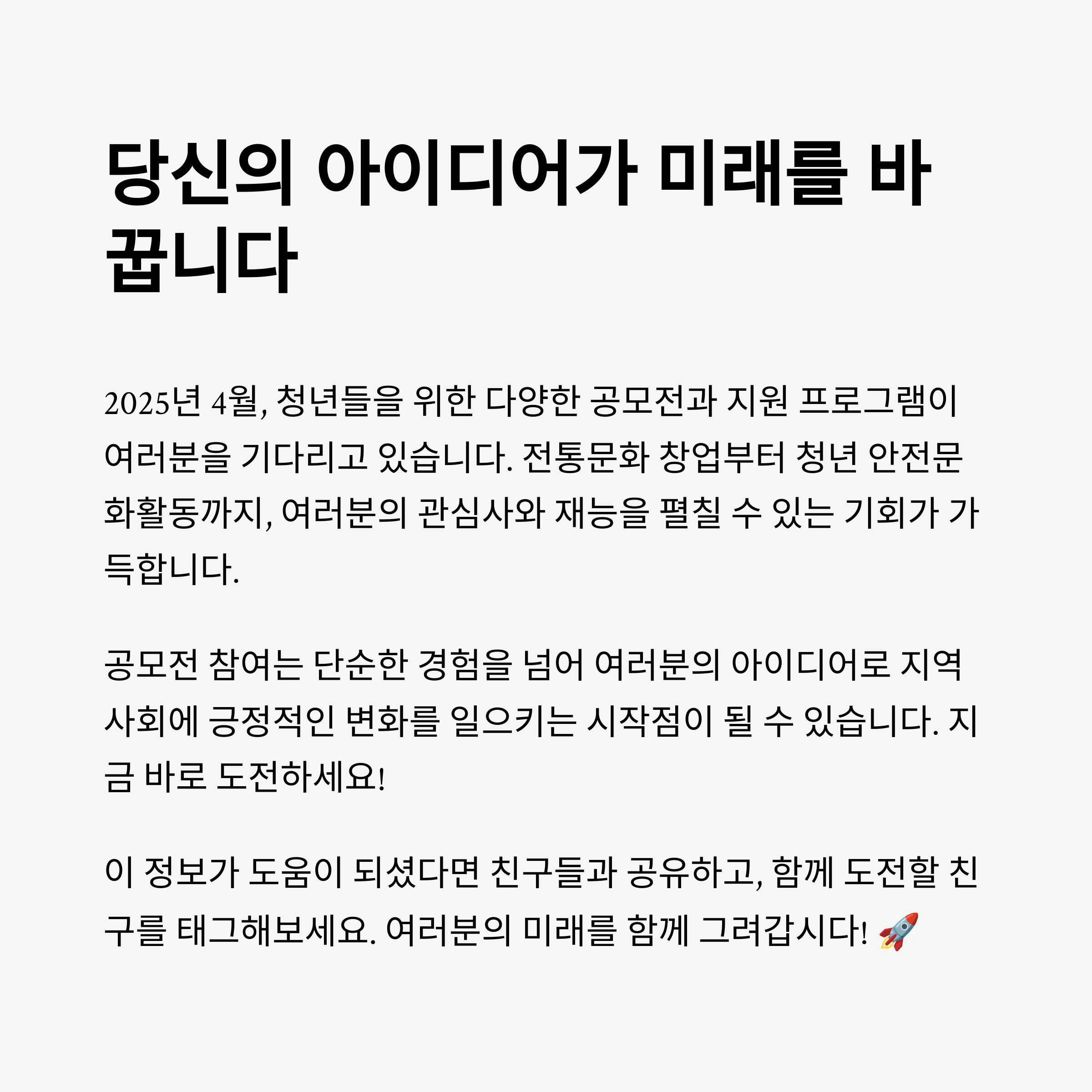 당신의 아이디어가 미래를 바꿉니다

2025년 4월, 청년들을 위한 다양한 공모전과 지원 프로그램이 여러분을 기다리고 있습니다. 전통문화 창업부터 청년 안전문화활동까지, 여러분의 관심사와 재능을 펼칠 수 있는 기회가 가득합니다.

공모전 참여는 단순한 경험을 넘어 여러분의 아이디어로 지역사회에 긍정적인 변화를 일으키는 시작점이 될 수 있습니다. 지금 바로 도전하세요!

이 정보가 도움이 되셨다면 친구들과 공유하고, 함께 도전할 친구를 태그해보세요. 여러분의 미래를 함께 그려갑시다! 🚀